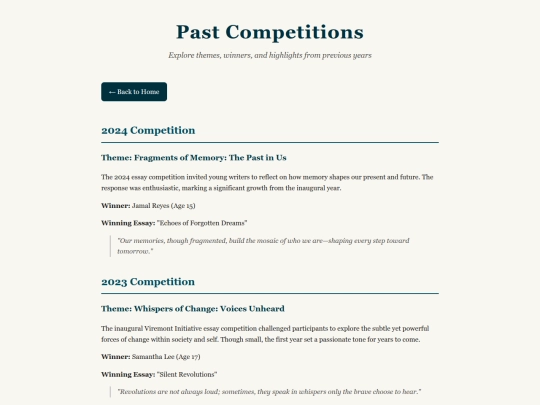 Past Competitions

Explore themes, winners, and highlights from previous years

← Back to Home

2024 Competition

Theme: Fragments of Memory: The Past in Us

The 2024 essay competition invited young writers to reflect on how memory shapes our present and future. The response was enthusiastic, marking a significant growth from the inaugural year.

Winner: Jamal Reyes (Age 15)

Winning Essay: "Echoes of Forgotten Dreams"

"Our memories, though fragmented, build the mosaic of who we are—shaping every step toward tomorrow."

2023 Competition

Theme: Whispers of Change: Voices Unheard

The inaugural Viremont Initiative essay competition challenged participants to explore the subtle yet powerful forces of change within society and self. Though small, the first year set a passionate tone for years to come.

Winner: Samantha Lee (Age 17)

Winning Essay: "Silent Revolutions"

"Revolutions are not always loud; sometimes, they speak in whispers only the brave choose to hear."